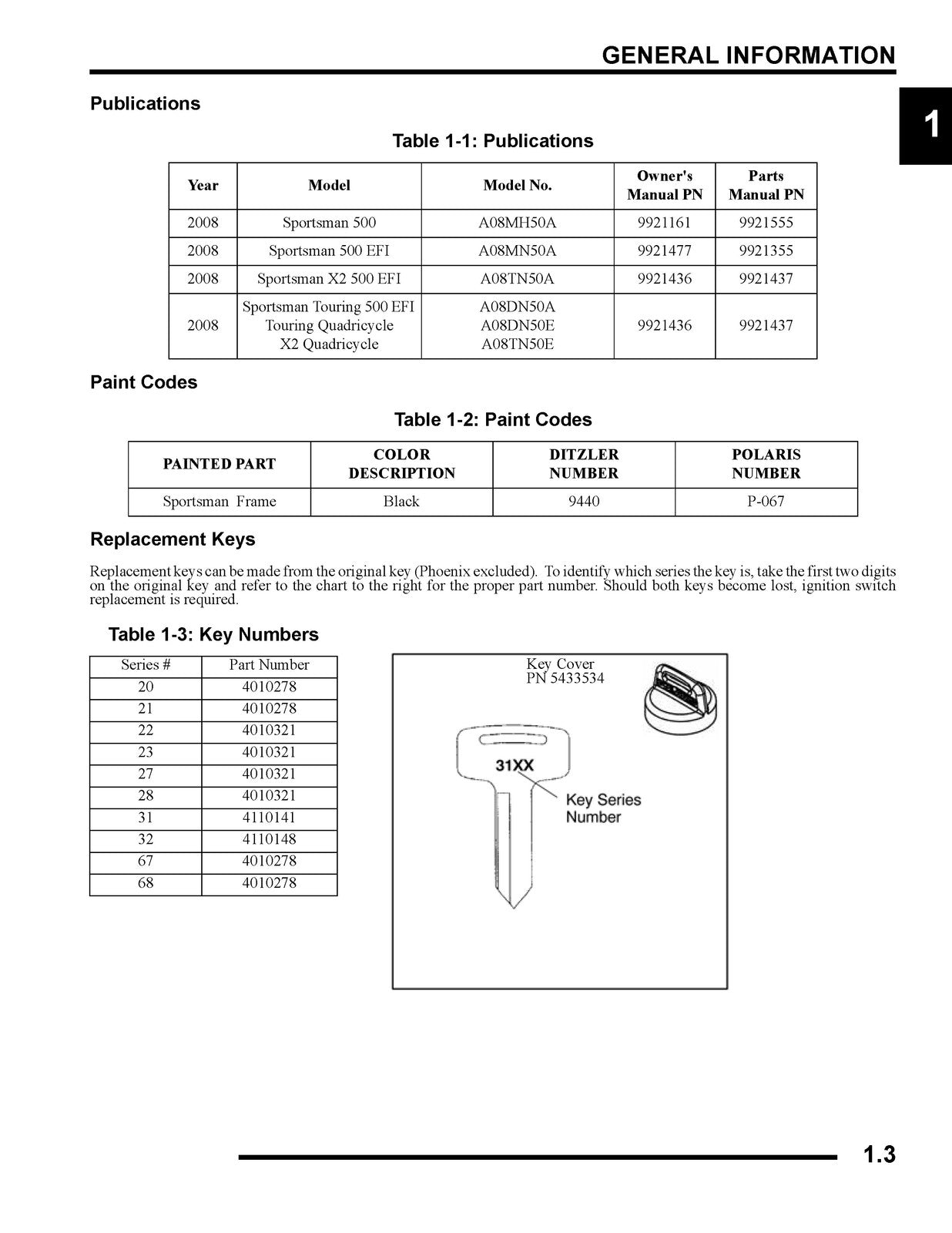 GENERAL INFORMATION

1

Publications

Table 1-1: Publications

| Year | Model | Model No. | Owner's Manual PN | Parts Manual PN |
|---|---|---|---|---|
| 2008 | Sportsman 500 | A08MH50A | 9921161 | 9921555 |
| 2008 | Sportsman 500 EFI | A08MN50A | 9921477 | 9921355 |
| 2008 | Sportsman X2 500 EFI | A08TN50A | 9921436 | 9921437 |
| 2008 | Sportsman Touring 500 EFI Touring Quadricycle X2 Quadricycle | A08DN50A A08DN50E A08TN50E | 9921436 | 9921437 |

Paint Codes

Table 1-2: Paint Codes

| PAINTED PART | COLOR DESCRIPTION | DITZLER NUMBER | POLARIS NUMBER |
|---|---|---|---|
| Sportsman Frame | Black | 9440 | P-067 |

Replacement Keys

Replacement keys can be made from the original key (Phoenix excluded). To identify which series the key is, take the first two digits on the original key and refer to the chart to the right for the proper part number. Should both keys become lost, ignition switch replacement is required.

Table 1-3: Key Numbers

| Series # | Part Number |
|---|---|
| 20 | 4010278 |
| 21 | 4010278 |
| 22 | 4010321 |
| 23 | 4010321 |
| 27 | 4010321 |
| 28 | 4010321 |
| 31 | 4110141 |
| 32 | 4110148 |
| 67 | 4010278 |
| 68 | 4010278 |

Key Cover
PN 5433534

31XX

Key Series Number

1.3